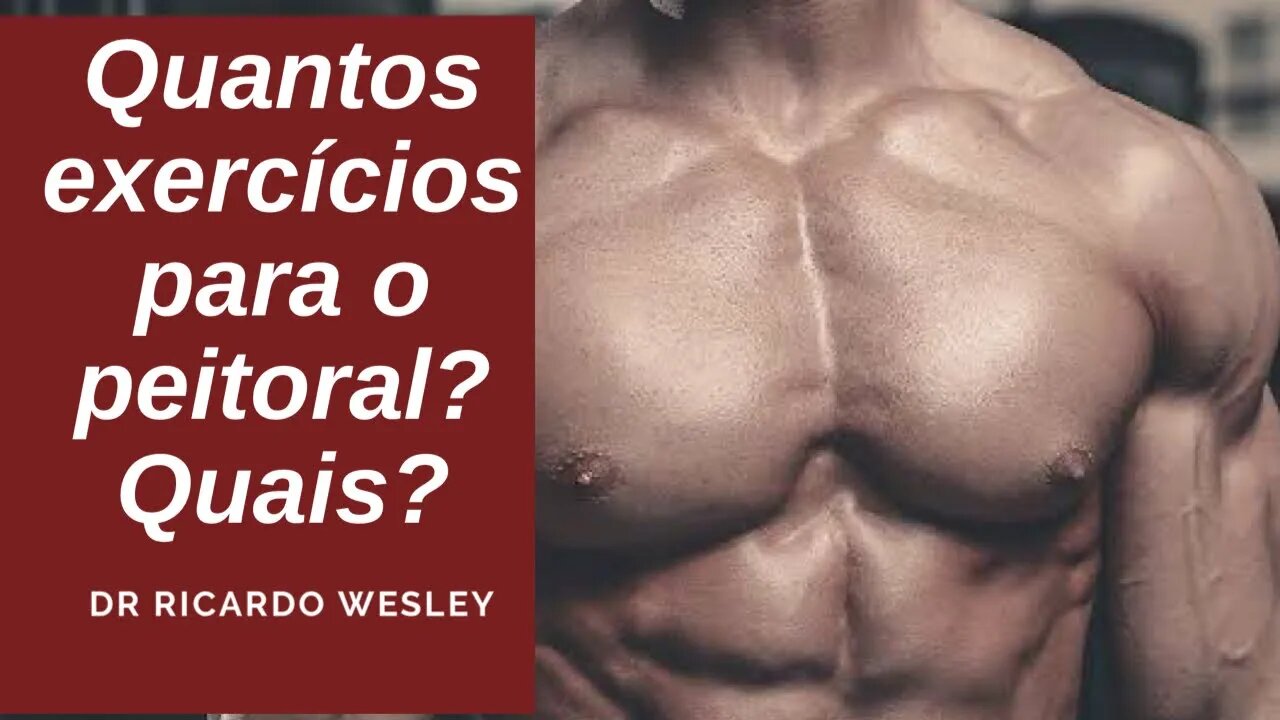 Quantos exercícios para o peitoral? Quais?

DR RICARDO WESLEY